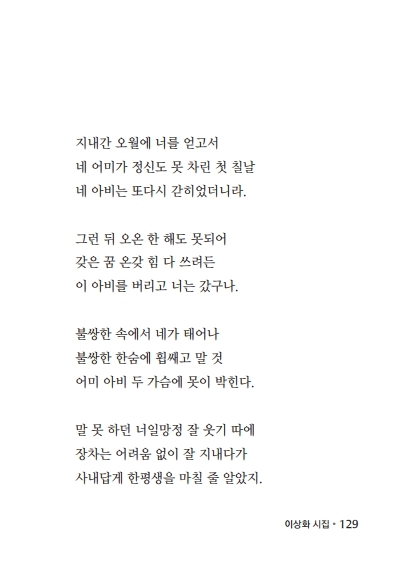 지내간 오월에 너를 얻고서
네 어미가 정신도 못 차린 첫 칠날
네 아비는 또다시 갇히었더니라.

그런 뒤 오온 한 해도 못되어
갖은 꿈 온갖 힘 다 쓰려든
이 아비를 버리고 너는 갔구나.

불쌍한 속에서 네가 태어나
불쌍한 한숨에 휩쌔고 말 것
어미 아비 두 가슴에 못이 박힌다.

말 못 하던 너일망정 잘 웃기 따에
장차는 어려움 없이 잘 지내다가
사내답게 한평생을 마칠 줄 알았지.

이상화 시집 • 129